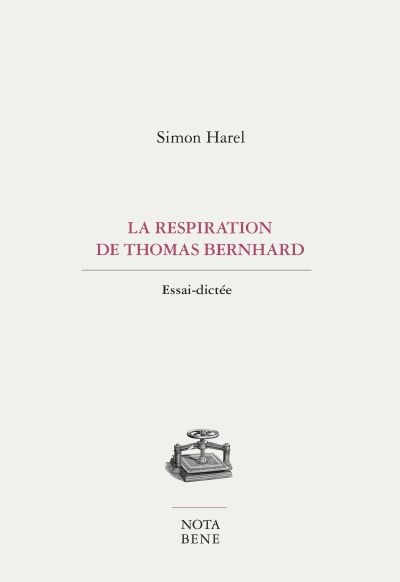 Simon Harel

LA RESPIRATION
DE THOMAS BERNHARD

Essai-dictée

NOTA
BENE